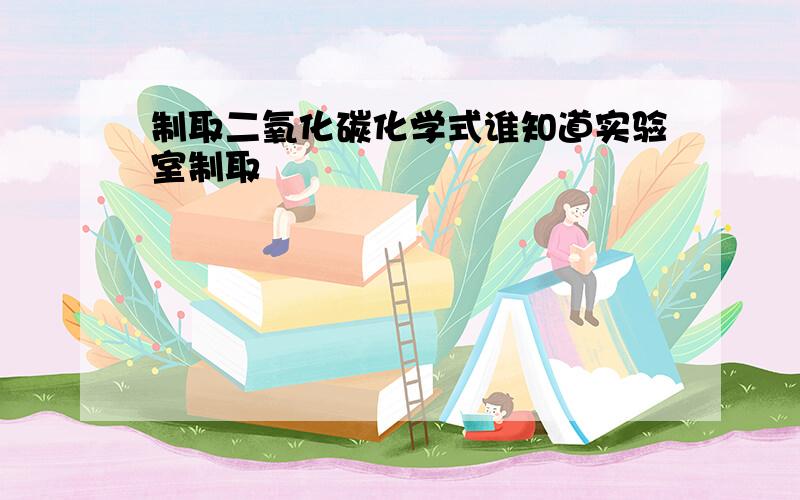 制取二氧化碳化学式谁知道实验室制取